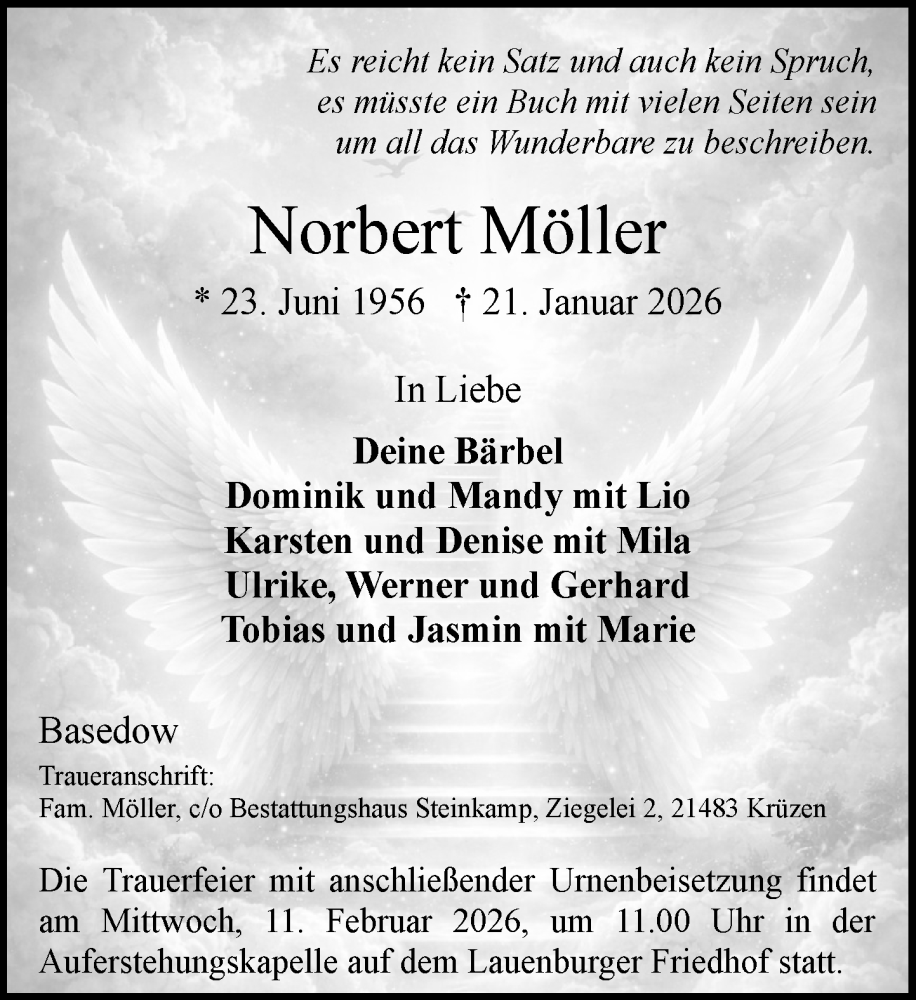 Es reicht kein Satz und auch kein Spruch,
es müsste ein Buch mit vielen Seiten sein
um all das Wunderbare zu beschreiben.

Norbert Möller

* 23. Juni 1956 † 21. Januar 2026

In Liebe

Deine Bärbel
Dominik und Mandy mit Lio
Karsten und Denise mit Mila
Ulrike, Werner und Gerhard
Tobias und Jasmin mit Marie

Basedow

Traueranschrift:
Fam. Möller, c/o Bestattungshaus Steinkamp, Ziegelei 2, 21483 Krüzen

Die Trauerfeier mit anschließender Urnenbeisetzung findet am Mittwoch, 11. Februar 2026, um 11.00 Uhr in der Auferstehungskapelle auf dem Lauenburger Friedhof statt.